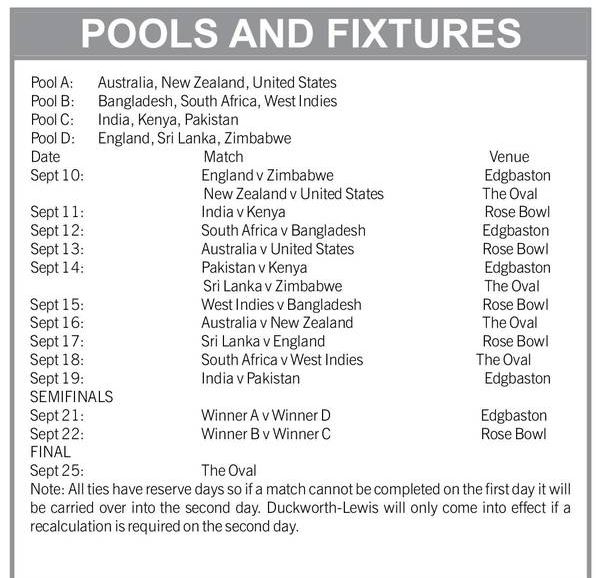 POOLS AND FIXTURES

Pool A: Australia, New Zealand, United States
Pool B: Bangladesh, South Africa, West Indies
Pool C: India, Kenya, Pakistan
Pool D: England, Sri Lanka, Zimbabwe

| Date | Match | Venue |
|---|---|---|
| Sept 10: | England v Zimbabwe | Edgbaston |
| | New Zealand v United States | The Oval |
| Sept 11: | India v Kenya | Rose Bowl |
| Sept 12: | South Africa v Bangladesh | Edgbaston |
| Sept 13: | Australia v United States | Rose Bowl |
| Sept 14: | Pakistan v Kenya | Edgbaston |
| | Sri Lanka v Zimbabwe | The Oval |
| Sept 15: | West Indies v Bangladesh | Rose Bowl |
| Sept 16: | Australia v New Zealand | The Oval |
| Sept 17: | Sri Lanka v England | Rose Bowl |
| Sept 18: | South Africa v West Indies | The Oval |
| Sept 19: | India v Pakistan | Edgbaston |
| SEMIFINALS | | |
| Sept 21: | Winner A v Winner D | Edgbaston |
| Sept 22: | Winner B v Winner C | Rose Bowl |
| FINAL | | |
| Sept 25: | The Oval | |

Note: All ties have reserve days so if a match cannot be completed on the first day it will be carried over into the second day. Duckworth-Lewis will only come into effect if a recalculation is required on the second day.